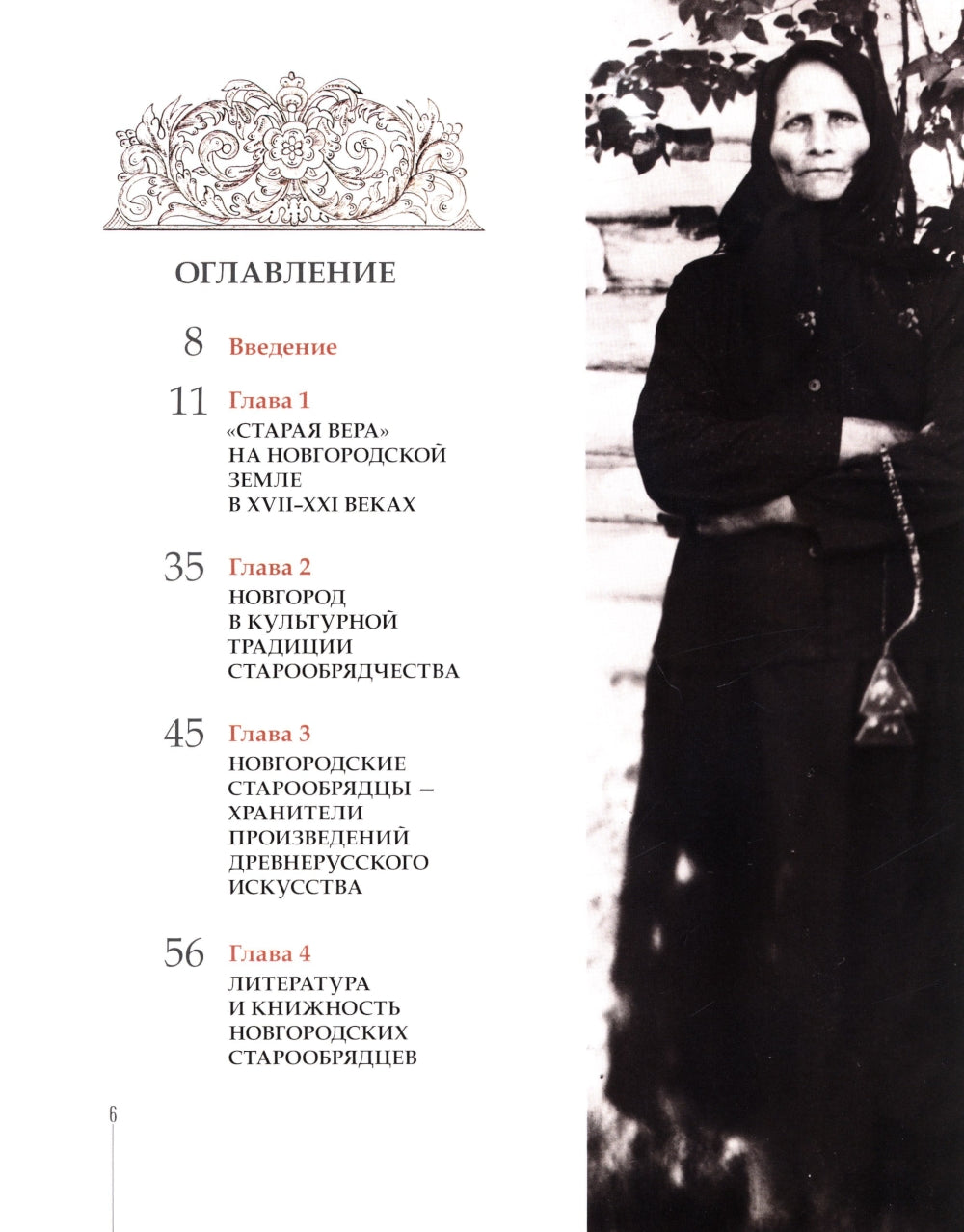 ОГЛАВЛЕНИЕ

8 Введение

11 Глава 1
«СТАРАЯ ВЕРА»
НА НОВГОРОДСКОЙ
ЗЕМЛЕ
В XVII–XXI ВЕКАХ

35 Глава 2
НОВГОРОД
В КУЛЬТУРНОЙ
ТРАДИЦИИ
СТАРООБРЯДЧЕСТВА

45 Глава 3
НОВГОРОДСКИЕ
СТАРООБРЯДЦЫ –
ХРАНИТЕЛИ
ПРОИЗВЕДЕНИЙ
ДРЕВНЕРУССКОГО
ИСКУССТВА

56 Глава 4
ЛИТЕРАТУРА
И КНИЖНОСТЬ
НОВГОРОДСКИХ
СТАРООБРЯДЦЕВ

6